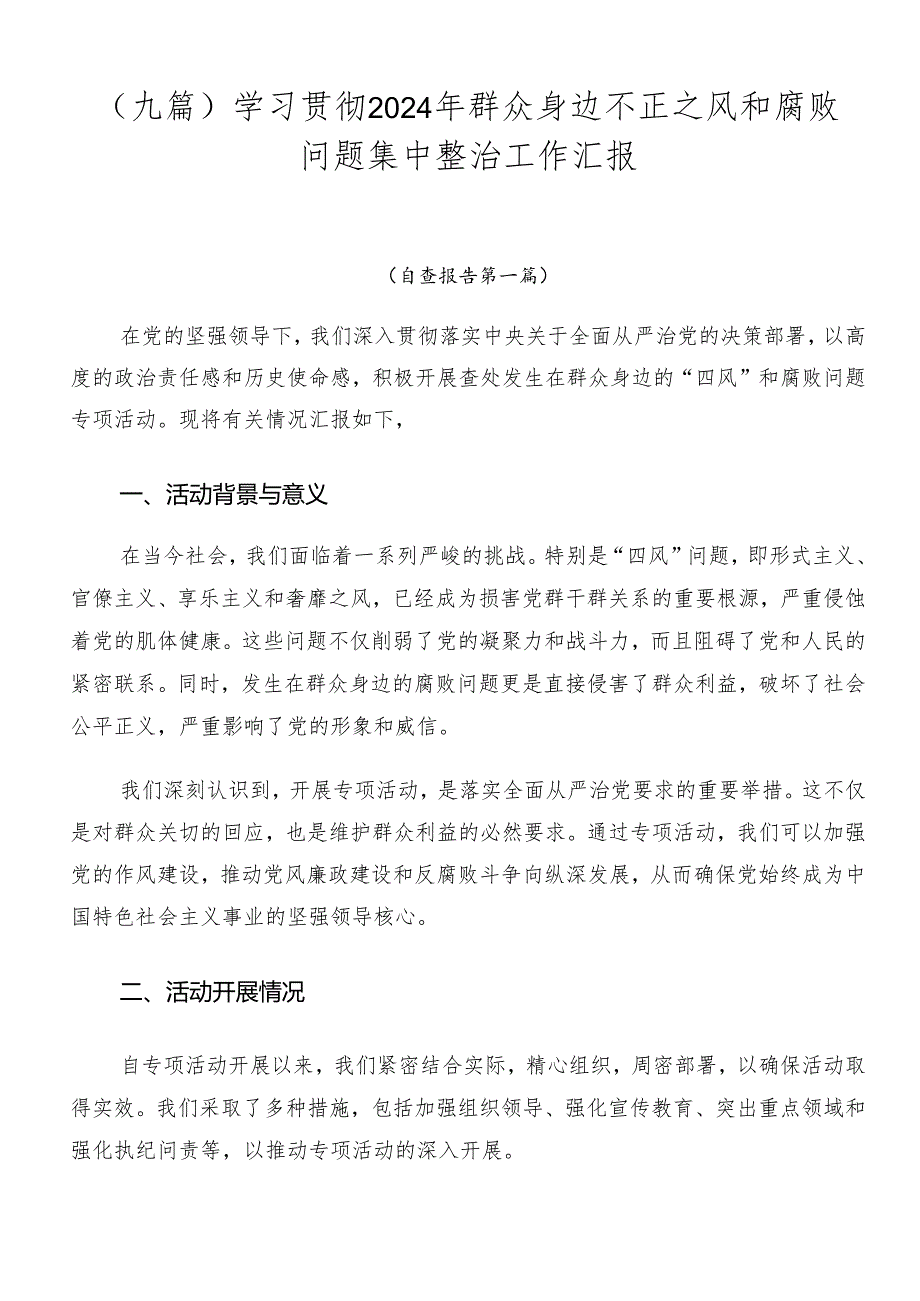 （九篇）学习贯彻2024年群众身边不正之风和腐败问题集中整治工作汇报

（自查报告第一篇）

在党的坚强领导下，我们深入贯彻落实中央关于全面从严治党的决策部署，以高度的政治责任感和历史使命感，积极开展查处发生在群众身边的“四风”和腐败问题专项活动。现将有关情况汇报如下，

一、活动背景与意义

在当今社会，我们面临着一系列严峻的挑战。特别是“四风”问题，即形式主义、官僚主义、享乐主义和奢靡之风，已经成为损害党群干群关系的重要根源，严重侵蚀着党的肌体健康。这些问题不仅削弱了党的凝聚力和战斗力，而且阻碍了党和人民的紧密联系。同时，发生在群众身边的腐败问题更是直接侵害了群众利益，破坏了社会公平正义，严重影响了党的形象和威信。

我们深刻认识到，开展专项活动，是落实全面从严治党要求的重要举措。这不仅是对群众关切的回应，也是维护群众利益的必然要求。通过专项活动，我们可以加强党的作风建设，推动党风廉政建设和反腐败斗争向纵深发展，从而确保党始终成为中国特色社会主义事业的坚强领导核心。

二、活动开展情况

自专项活动开展以来，我们紧密结合实际，精心组织，周密部署，以确保活动取得实效。我们采取了多种措施，包括加强组织领导、强化宣传教育、突出重点领域和强化执纪问责等，以推动专项活动的深入开展。